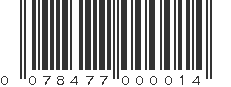 0 078477 000014